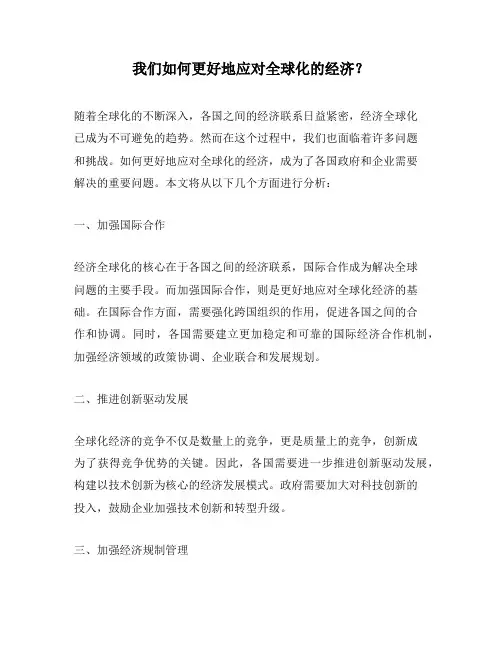 我们如何更好地应对全球化的经济？

随着全球化的不断深入，各国之间的经济联系日益紧密，经济全球化已成为不可避免的趋势。然而在这个过程中，我们也面临着许多问题和挑战。如何更好地应对全球化的经济，成为了各国政府和企业需要解决的重要问题。本文将从以下几个方面进行分析：

一、加强国际合作

经济全球化的核心在于各国之间的经济联系，国际合作成为解决全球问题的主要手段。而加强国际合作，则是更好地应对全球化经济的基础。在国际合作方面，需要强化跨国组织的作用，促进各国之间的合作和协调。同时，各国需要建立更加稳定和可靠的国际经济合作机制，加强经济领域的政策协调、企业联合和发展规划。

二、推进创新驱动发展

全球化经济的竞争不仅是数量上的竞争，更是质量上的竞争，创新成为了获得竞争优势的关键。因此，各国需要进一步推进创新驱动发展，构建以技术创新为核心的经济发展模式。政府需要加大对科技创新的投入，鼓励企业加强技术创新和转型升级。

三、加强经济规制管理